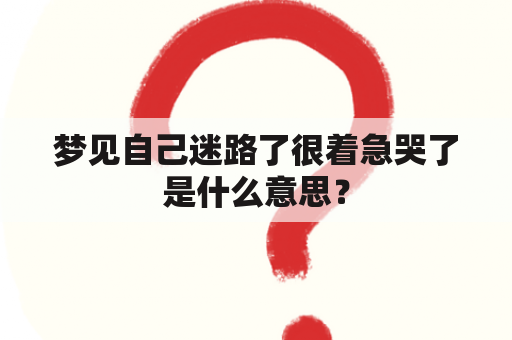 梦见自己迷路了很着急哭了是什么意思？